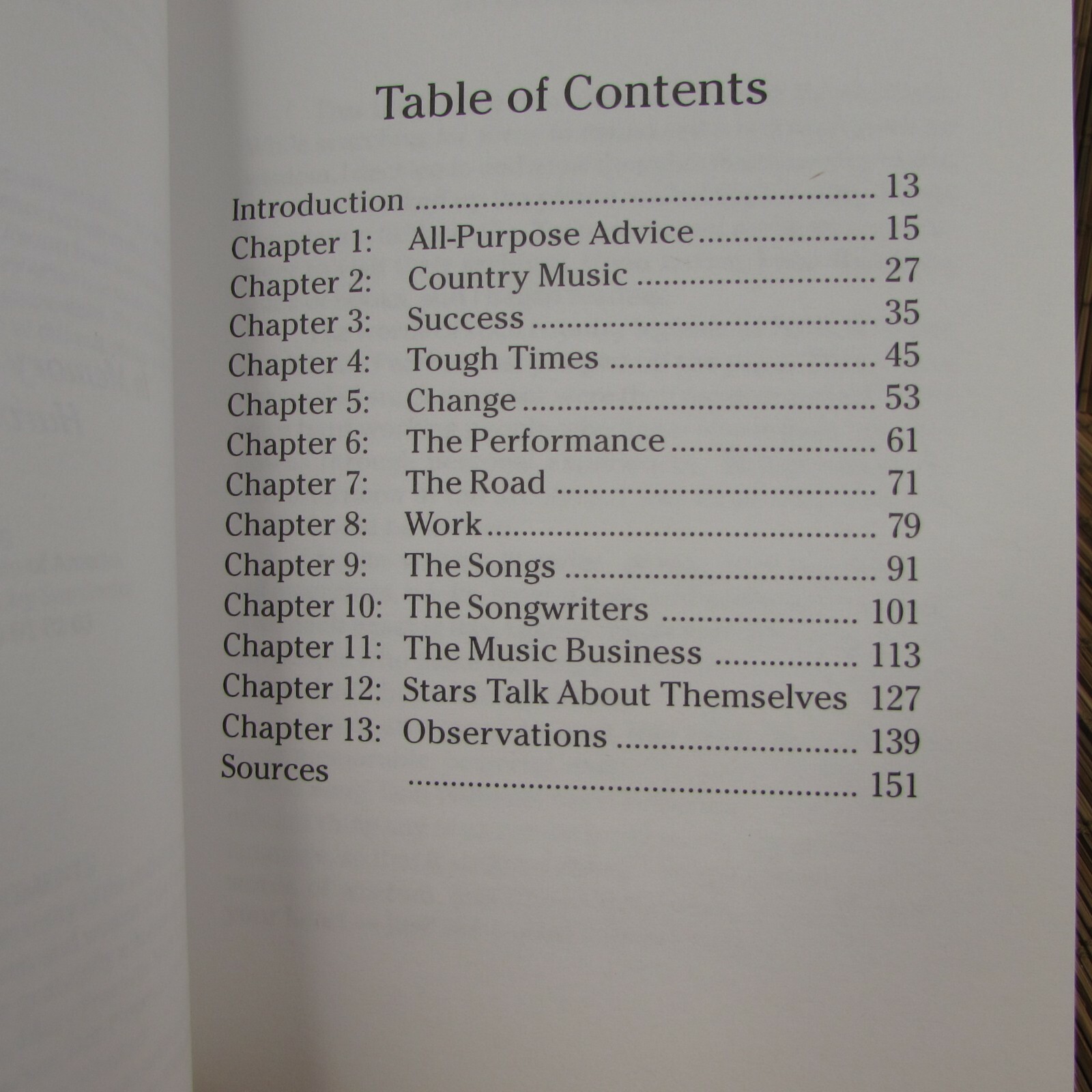 Table of Contents

Introduction 13
Chapter 1: All-Purpose Advice 15
Chapter 2: Country Music 27
Chapter 3: Success 35
Chapter 4: Tough Times 45
Chapter 5: Change 53
Chapter 6: The Performance 61
Chapter 7: The Road 71
Chapter 8: Work 79
Chapter 9: The Songs 91
Chapter 10: The Songwriters 101
Chapter 11: The Music Business 113
Chapter 12: Stars Talk About Themselves 127
Chapter 13: Observations 139
Sources 151